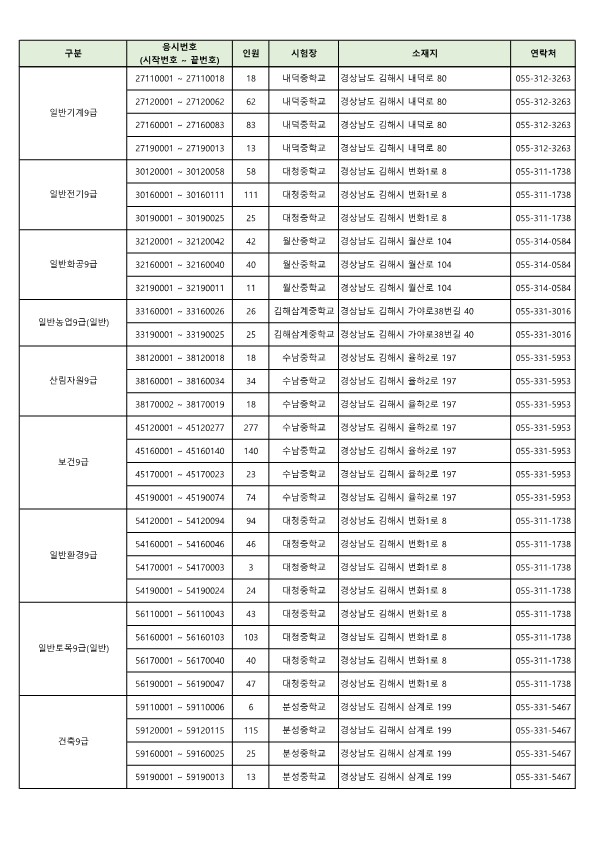 | 구분 | 응시번호 (시작번호 ~ 끝번호) | 인원 | 시험장 | 소재지 | 연락처 |
|---|---|---|---|---|---|
| 일반기계9급 | 27110001 ~ 27110018 | 18 | 내덕중학교 | 경상남도 김해시 내덕로 80 | 055-312-3263 |
| | 27120001 ~ 27120062 | 62 | 내덕중학교 | 경상남도 김해시 내덕로 80 | 055-312-3263 |
| | 27160001 ~ 27160083 | 83 | 내덕중학교 | 경상남도 김해시 내덕로 80 | 055-312-3263 |
| | 27190001 ~ 27190013 | 13 | 내덕중학교 | 경상남도 김해시 내덕로 80 | 055-312-3263 |
| 일반전기9급 | 30120001 ~ 30120058 | 58 | 대청중학교 | 경상남도 김해시 번화1로 8 | 055-311-1738 |
| | 30160001 ~ 30160111 | 111 | 대청중학교 | 경상남도 김해시 번화1로 8 | 055-311-1738 |
| | 30190001 ~ 30190025 | 25 | 대청중학교 | 경상남도 김해시 번화1로 8 | 055-311-1738 |
| 일반화공9급 | 32120001 ~ 32120042 | 42 | 월산중학교 | 경상남도 김해시 월산로 104 | 055-314-0584 |
| | 32160001 ~ 32160040 | 40 | 월산중학교 | 경상남도 김해시 월산로 104 | 055-314-0584 |
| | 32190001 ~ 32190011 | 11 | 월산중학교 | 경상남도 김해시 월산로 104 | 055-314-0584 |
| 일반농업9급(일반) | 33160001 ~ 33160026 | 26 | 김해삼계중학교 | 경상남도 김해시 가야로38번길 40 | 055-331-3016 |
| | 33190001 ~ 33190025 | 25 | 김해삼계중학교 | 경상남도 김해시 가야로38번길 40 | 055-331-3016 |
| 산림자원9급 | 38120001 ~ 38120018 | 18 | 수남중학교 | 경상남도 김해시 율하2로 197 | 055-331-5953 |
| | 38160001 ~ 38160034 | 34 | 수남중학교 | 경상남도 김해시 율하2로 197 | 055-331-5953 |
| | 38170002 ~ 38170019 | 18 | 수남중학교 | 경상남도 김해시 율하2로 197 | 055-331-5953 |
| 보건9급 | 45120001 ~ 45120277 | 277 | 수남중학교 | 경상남도 김해시 율하2로 197 | 055-331-5953 |
| | 45160001 ~ 45160140 | 140 | 수남중학교 | 경상남도 김해시 율하2로 197 | 055-331-5953 |
| | 45170001 ~ 45170023 | 23 | 수남중학교 | 경상남도 김해시 율하2로 197 | 055-331-5953 |
| | 45190001 ~ 45190074 | 74 | 수남중학교 | 경상남도 김해시 율하2로 197 | 055-331-5953 |
| 일반환경9급 | 54120001 ~ 54120094 | 94 | 대청중학교 | 경상남도 김해시 번화1로 8 | 055-311-1738 |
| | 54160001 ~ 54160046 | 46 | 대청중학교 | 경상남도 김해시 번화1로 8 | 055-311-1738 |
| | 54170001 ~ 54170003 | 3 | 대청중학교 | 경상남도 김해시 번화1로 8 | 055-311-1738 |
| | 54190001 ~ 54190024 | 24 | 대청중학교 | 경상남도 김해시 번화1로 8 | 055-311-1738 |
| 일반토목9급(일반) | 56110001 ~ 56110043 | 43 | 대청중학교 | 경상남도 김해시 번화1로 8 | 055-311-1738 |
| | 56160001 ~ 56160103 | 103 | 대청중학교 | 경상남도 김해시 번화1로 8 | 055-311-1738 |
| | 56170001 ~ 56170040 | 40 | 대청중학교 | 경상남도 김해시 번화1로 8 | 055-311-1738 |
| | 56190001 ~ 56190047 | 47 | 대청중학교 | 경상남도 김해시 번화1로 8 | 055-311-1738 |
| 건축9급 | 59110001 ~ 59110006 | 6 | 분성중학교 | 경상남도 김해시 삼계로 199 | 055-331-5467 |
| | 59120001 ~ 59120115 | 115 | 분성중학교 | 경상남도 김해시 삼계로 199 | 055-331-5467 |
| | 59160001 ~ 59160025 | 25 | 분성중학교 | 경상남도 김해시 삼계로 199 | 055-331-5467 |
| | 59190001 ~ 59190013 | 13 | 분성중학교 | 경상남도 김해시 삼계로 199 | 055-331-5467 |